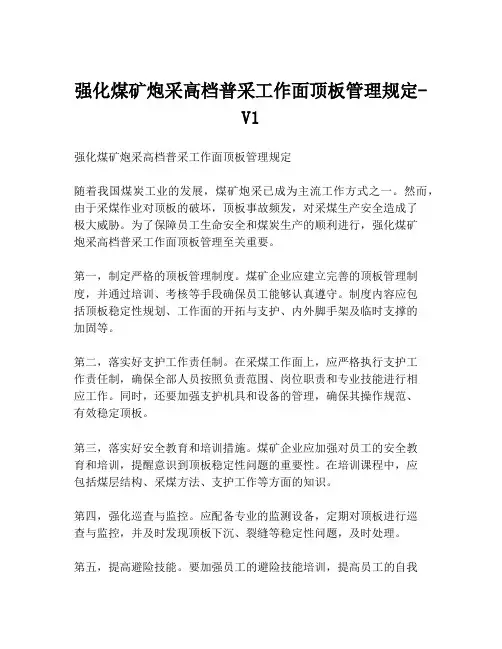 强化煤矿炮采高档普采工作面顶板管理规定-V1

强化煤矿炮采高档普采工作面顶板管理规定

随着我国煤炭工业的发展，煤矿炮采已成为主流工作方式之一。然而，由于采煤作业对顶板的破坏，顶板事故频发，对采煤生产安全造成了极大威胁。为了保障员工生命安全和煤炭生产的顺利进行，强化煤矿炮采高档普采工作面顶板管理至关重要。

第一，制定严格的顶板管理制度。煤矿企业应建立完善的顶板管理制度，并通过培训、考核等手段确保员工能够认真遵守。制度内容应包括顶板稳定性规划、工作面的开拓与支护、内外脚手架及临时支撑的加固等。

第二，落实好支护工作责任制。在采煤工作面上，应严格执行支护工作责任制，确保全部人员按照负责范围、岗位职责和专业技能进行相应工作。同时，还要加强支护机具和设备的管理，确保其操作规范、有效稳定顶板。

第三，落实好安全教育和培训措施。煤矿企业应加强对员工的安全教育和培训，提醒意识到顶板稳定性问题的重要性。在培训课程中，应包括煤层结构、采煤方法、支护工作等方面的知识。

第四，强化巡查与监控。应配备专业的监测设备，定期对顶板进行巡查与监控，并及时发现顶板下沉、裂缝等稳定性问题，及时处理。

第五，提高避险技能。要加强员工的避险技能培训，提高员工的自我